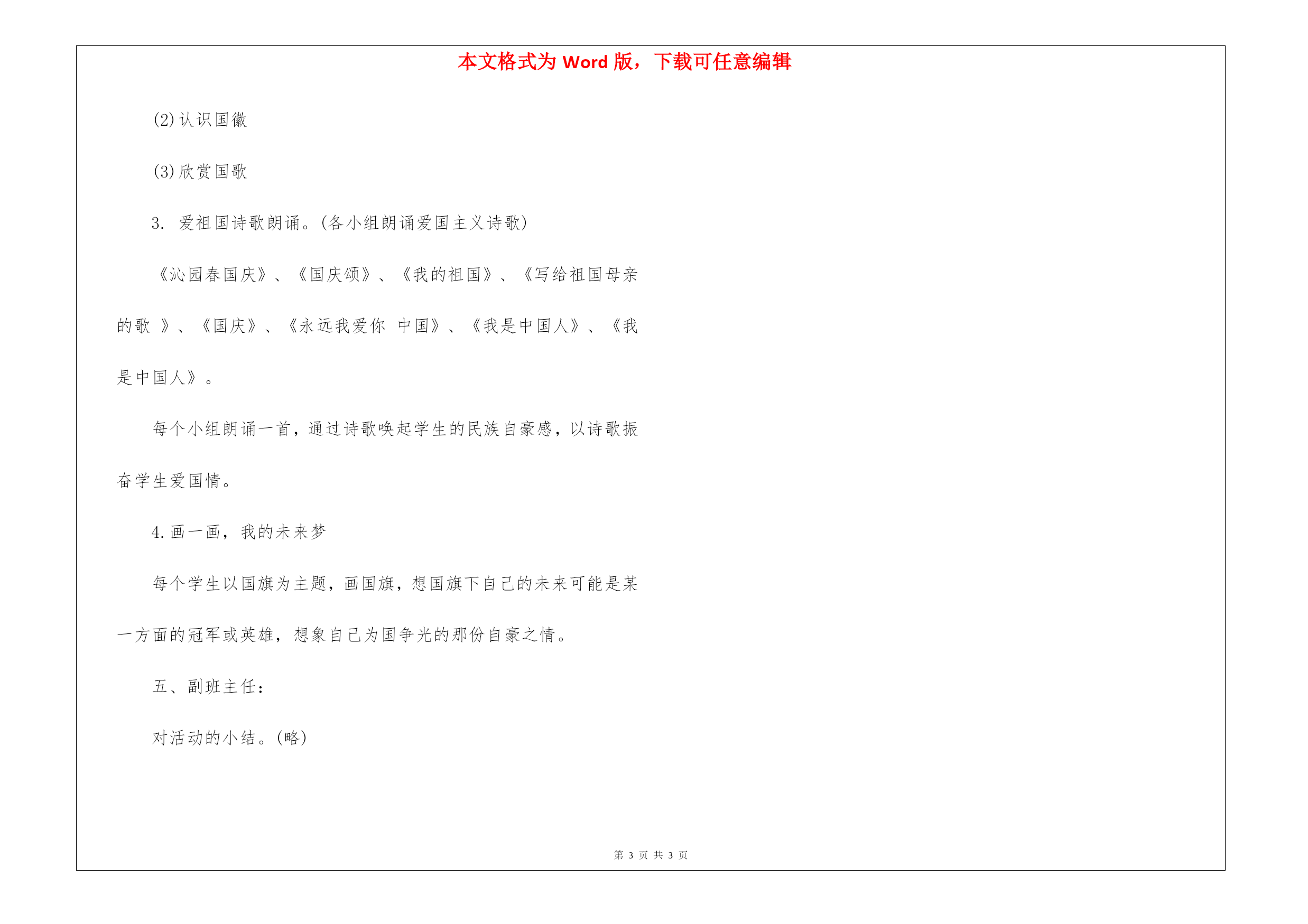 本文格式为 Word 版，下载可任意编辑

(2)认识国徽

(3)欣赏国歌

3. 爱祖国诗歌朗诵。(各小组朗诵爱国主义诗歌)

《沁园春国庆》、《国庆颂》、《我的祖国》、《写给祖国母亲的歌 》、《国庆》、《永远我爱你 中国》、《我是中国人》、《我是中国人》。

每个小组朗诵一首，通过诗歌唤起学生的民族自豪感，以诗歌振奋学生爱国情。

4.画一画，我的未来梦

每个学生以国旗为主题，画国旗，想国旗下自己的未来可能是某一方面的冠军或英雄，想象自己为国争光的那份自豪之情。

五、副班主任：

对活动的小结。(略)

第 3 页 共 3 页